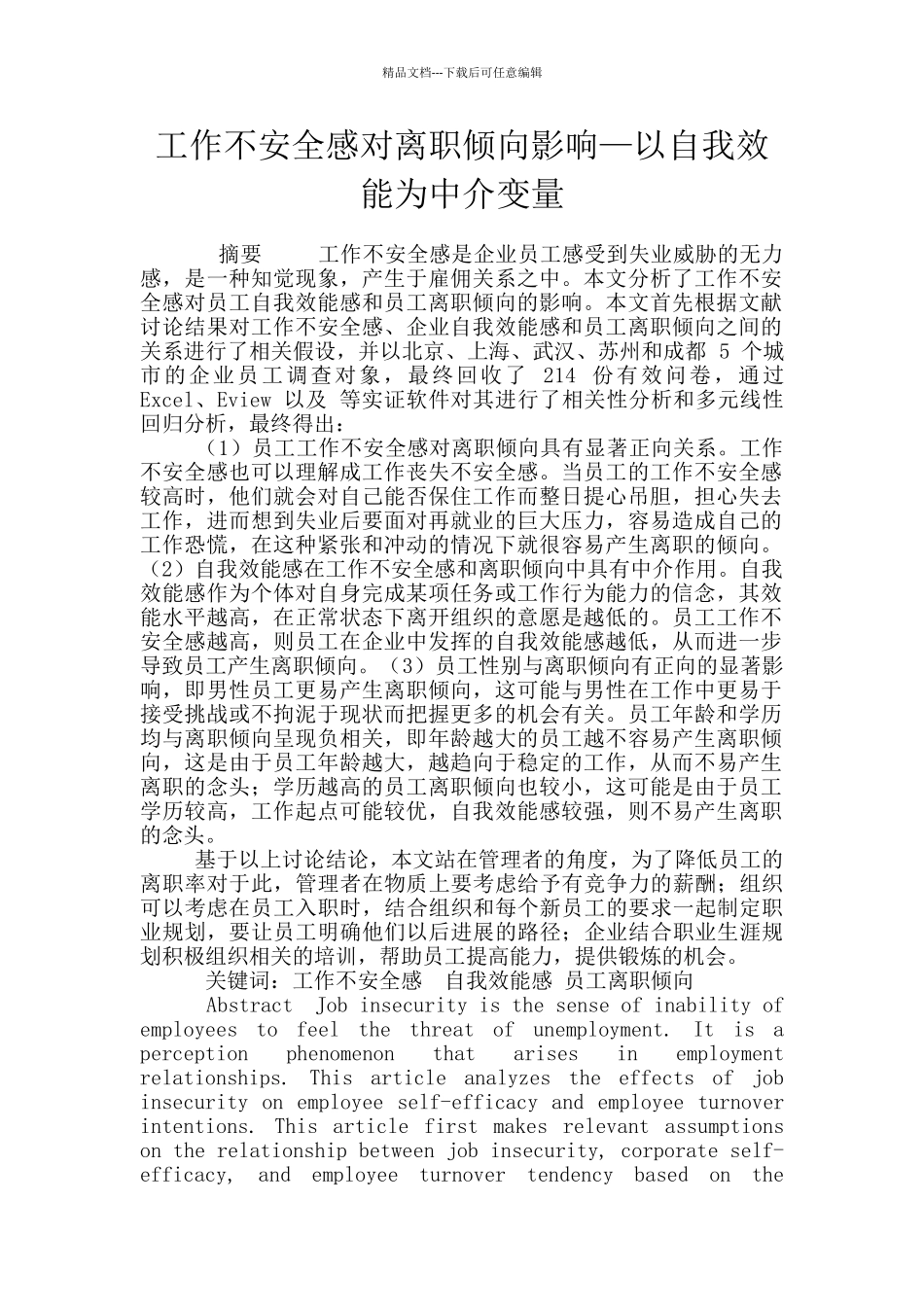 精品文档---下载后可任意编辑

工作不安全感对离职倾向影响—以自我效能为中介变量

摘要　　工作不安全感是企业员工感受到失业威胁的无力感，是一种知觉现象，产生于雇佣关系之中。本文分析了工作不安全感对员工自我效能感和员工离职倾向的影响。本文首先根据文献讨论结果对工作不安全感、企业自我效能感和员工离职倾向之间的关系进行了相关假设，并以北京、上海、武汉、苏州和成都 5 个城市的企业员工调查对象，最终回收了 214 份有效问卷，通过 Excel、Eview 以及 等实证软件对其进行了相关性分析和多元线性回归分析，最终得出：

（1）员工工作不安全感对离职倾向具有显著正向关系。工作不安全感也可以理解成工作丧失不安全感。当员工的工作不安全感较高时，他们就会对自己能否保住工作而整日提心吊胆，担心失去工作，进而想到失业后要面对再就业的巨大压力，容易造成自己的工作恐慌，在这种紧张和冲动的情况下就很容易产生离职的倾向。（2）自我效能感在工作不安全感和离职倾向中具有中介作用。自我效能感作为个体对自身完成某项任务或工作行为能力的信念，其效能水平越高，在正常状态下离开组织的意愿是越低的。员工工作不安全感越高，则员工在企业中发挥的自我效能感越低，从而进一步导致员工产生离职倾向。（3）员工性别与离职倾向有正向的显著影响，即男性员工更易产生离职倾向，这可能与男性在工作中更易于接受挑战或不拘泥于现状而把握更多的机会有关。员工年龄和学历均与离职倾向呈现负相关，即年龄越大的员工越不容易产生离职倾向，这是由于员工年龄越大，越趋向于稳定的工作，从而不易产生离职的念头；学历越高的员工离职倾向也较小，这可能是由于员工学历较高，工作起点可能较优，自我效能感较强，则不易产生离职的念头。

基于以上讨论结论，本文站在管理者的角度，为了降低员工的离职率对于此，管理者在物质上要考虑给予有竞争力的薪酬；组织可以考虑在员工入职时，结合组织和每个新员工的要求一起制定职业规划，要让员工明确他们以后进展的路径；企业结合职业生涯规划积极组织相关的培训，帮助员工提高能力，提供锻炼的机会。

关键词：工作不安全感　自我效能感　员工离职倾向

Abstract　Job insecurity is the sense of inability of employees to feel the threat of unemployment. It is a perception phenomenon that arises in employment relationships. This article analyzes the effects of job insecurity on employee self-efficacy and employee turnover intentions. This article first makes relevant assumptions on the relationship between job insecurity, corporate self-efficacy, and employee turnover tendency based on the